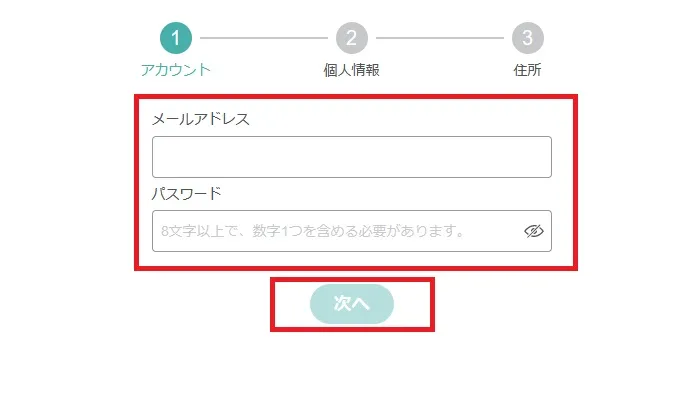 1
アカウント
2
個人情報
3
住所

メールアドレス

パスワード

8文字以上で、数字1つを含める必要があります。

次へ